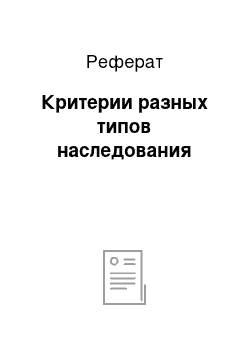 Реферат

Критерии разных типов наследования